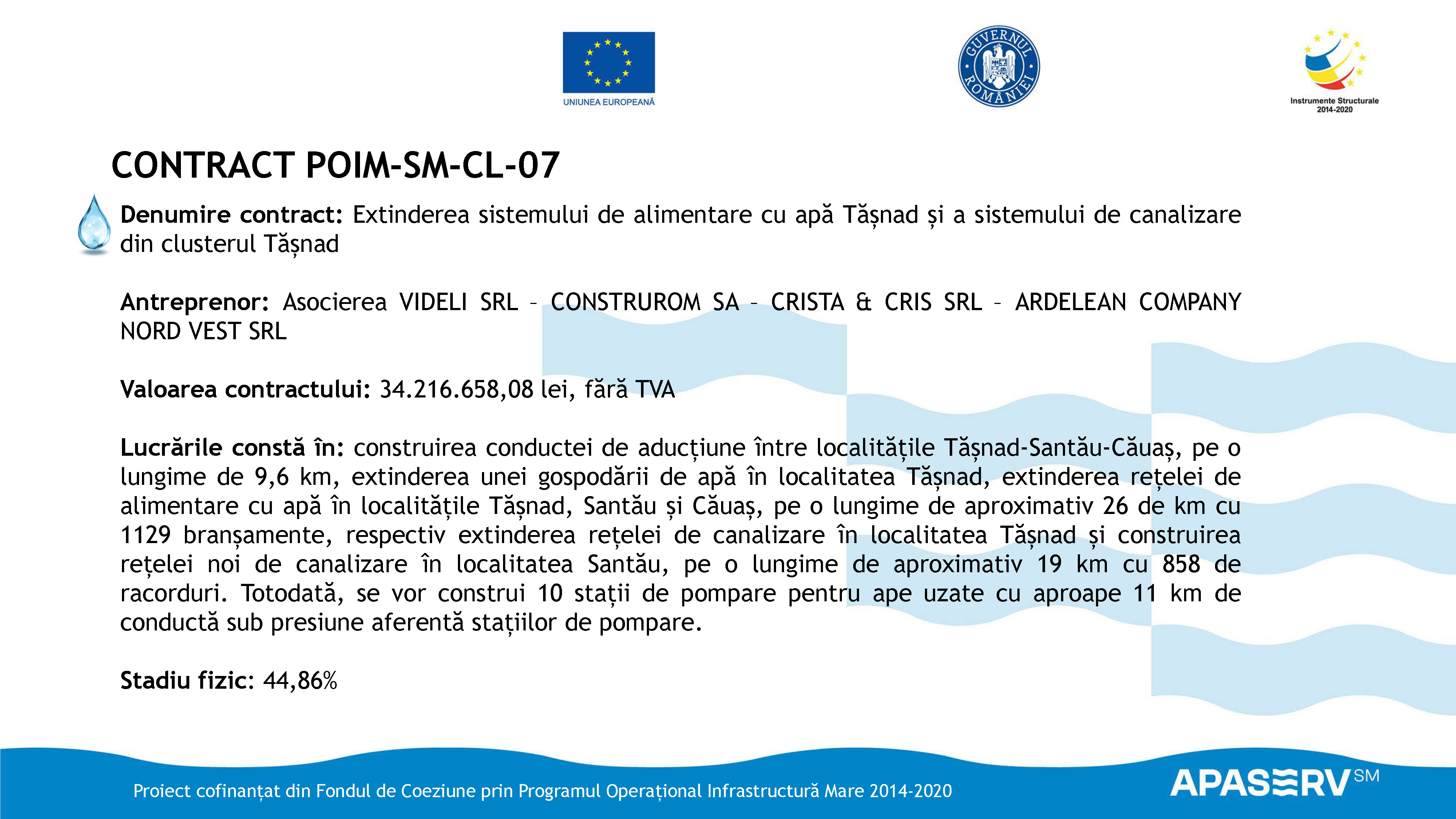 UNIUNEA EUROPEANĂ

GUVERNUL ROMÂNIEI

Instrumente Structurale 2014-2020

CONTRACT POIM-SM-CL-07

Denumire contract: Extinderea sistemului de alimentare cu apă Tășnad și a sistemului de canalizare din clusterul Tășnad

Antreprenor: Asocierea VIDELI SRL – CONSTRUROM SA – CRISTA & CRIS SRL – ARDELEAN COMPANY NORD VEST SRL

Valoarea contractului: 34.216.658,08 lei, fără TVA

Lucrările constă în: construirea conductei de aducțiune între localitățile Tășnad-Santău-Căuaș, pe o lungime de 9,6 km, extinderea unei gospodării de apă în localitatea Tășnad, extinderea rețelei de alimentare cu apă în localitățile Tășnad, Santău și Căuaș, pe o lungime de aproximativ 26 de km cu 1129 branșamente, respectiv extinderea rețelei de canalizare în localitatea Tășnad și construirea rețelei noi de canalizare în localitatea Santău, pe o lungime de aproximativ 19 km cu 858 de racorduri. Totodată, se vor construi 10 stații de pompare pentru ape uzate cu aproape 11 km de conductă sub presiune aferentă stațiilor de pompare.

Stadiu fizic: 44,86%

Proiect cofinanțat din Fondul de Coeziune prin Programul Operațional Infrastructură Mare 2014-2020

APASERV SM